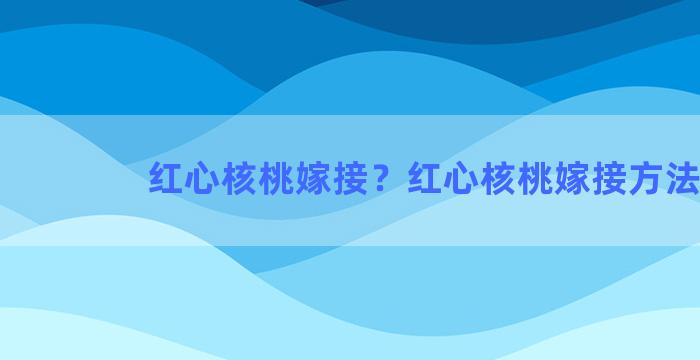 红心核桃嫁接？红心核桃嫁接方法